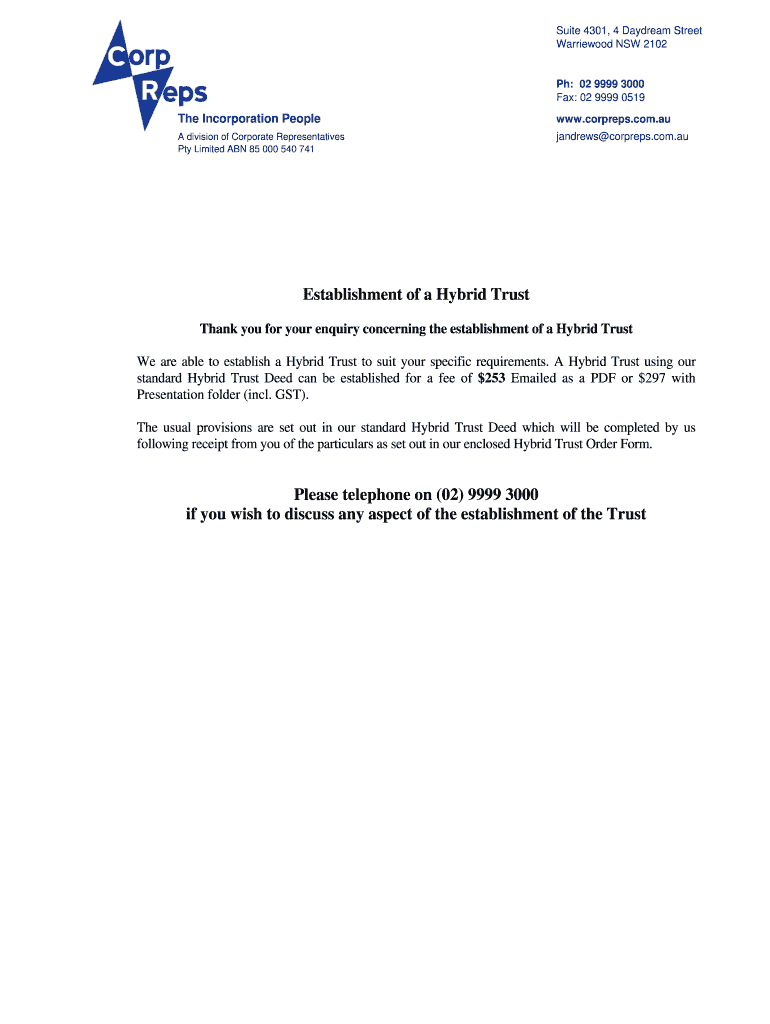 Corp Reps
The Incorporation People
A division of Corporate Representatives Pty Limited ABN 85 000 540 741

Suite 4301, 4 Daydream Street
Warriewood NSW 2102

Ph: 02 9999 3000
Fax: 02 9999 0519

www.corpreps.com.au
jandrews@corpreps.com.au

Establishment of a Hybrid Trust

Thank you for your enquiry concerning the establishment of a Hybrid Trust

We are able to establish a Hybrid Trust to suit your specific requirements. A Hybrid Trust using our standard Hybrid Trust Deed can be established for a fee of $253 Emailed as a PDF or $297 with Presentation folder (incl. GST).

The usual provisions are set out in our standard Hybrid Trust Deed which will be completed by us following receipt from you of the particulars as set out in our enclosed Hybrid Trust Order Form.

Please telephone on (02) 9999 3000
if you wish to discuss any aspect of the establishment of the Trust